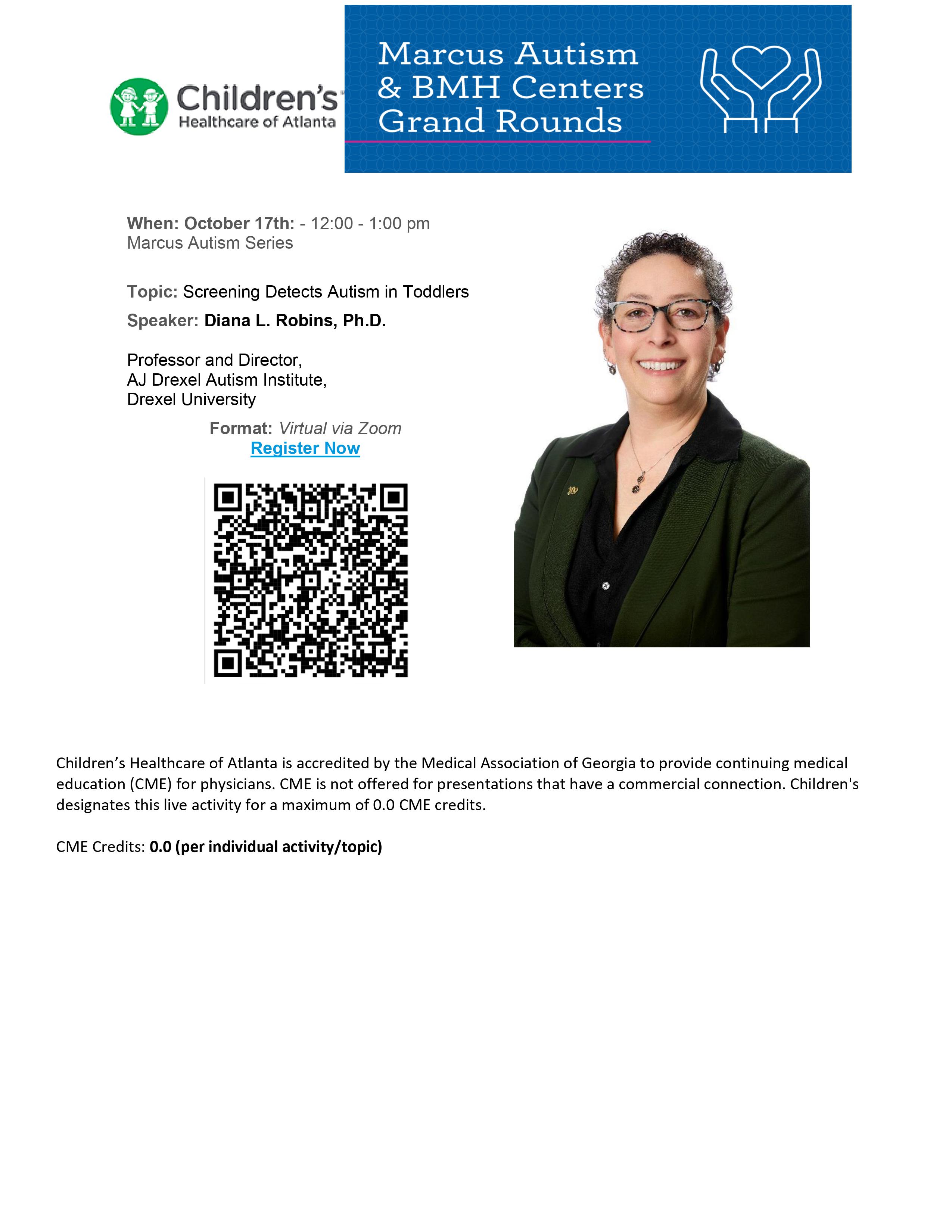 Children's Healthcare of Atlanta

Marcus Autism & BMH Centers Grand Rounds

When: October 17th: - 12:00 - 1:00 pm
Marcus Autism Series

Topic: Screening Detects Autism in Toddlers

Speaker: Diana L. Robins, Ph.D.

Professor and Director,
AJ Drexel Autism Institute,
Drexel University

Format: Virtual via Zoom
Register Now

Children's Healthcare of Atlanta is accredited by the Medical Association of Georgia to provide continuing medical education (CME) for physicians. CME is not offered for presentations that have a commercial connection. Children's designates this live activity for a maximum of 0.0 CME credits.

CME Credits: 0.0 (per individual activity/topic)